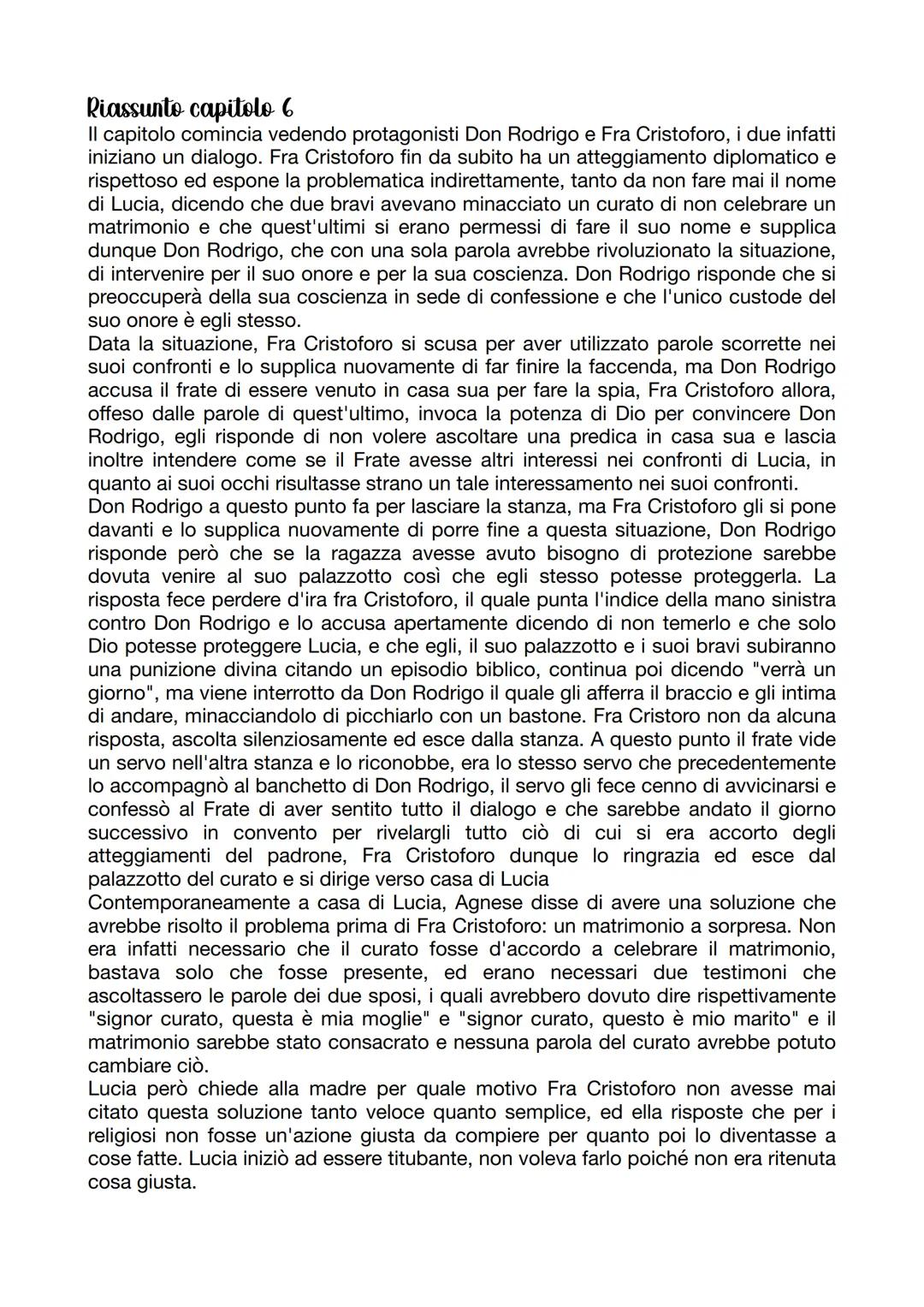 Riassunto capitolo 6
Il capitolo comincia vedendo protagonisti Don Rodrigo e Fra Cristoforo, i due infatti iniziano un dialogo. Fra Cristoforo fin da subito ha un atteggiamento diplomatico e rispettoso ed espone la problematica indirettamente, tanto da non fare mai il nome di Lucia, dicendo che due bravi avevano minacciato un curato di non celebrare un matrimonio e che quest'ultimi si erano permessi di fare il suo nome e supplica dunque Don Rodrigo, che con una sola parola avrebbe rivoluzionato la situazione, di intervenire per il suo onore e per la sua coscienza. Don Rodrigo risponde che si preoccuperà della sua coscienza in sede di confessione e che l'unico custode del suo onore è egli stesso.
Data la situazione, Fra Cristoforo si scusa per aver utilizzato parole scorrette nei suoi confronti e lo supplica nuovamente di far finire la faccenda, ma Don Rodrigo accusa il frate di essere venuto in casa sua per fare la spia, Fra Cristoforo allora, offeso dalle parole di quest'ultimo, invoca la potenza di Dio per convincere Don Rodrigo, egli risponde di non volere ascoltare una predica in casa sua e lascia inoltre intendere come se il Frate avesse altri interessi nei confronti di Lucia, in quanto ai suoi occhi risultasse strano un tale interessamento nei suoi confronti.
Don Rodrigo a questo punto fa per lasciare la stanza, ma Fra Cristoforo gli si pone davanti e lo supplica nuovamente di porre fine a questa situazione, Don Rodrigo risponde però che se la ragazza avesse avuto bisogno di protezione sarebbe dovuta venire al suo palazzotto così che egli stesso potesse proteggerla. La risposta fece perdere d'ira fra Cristoforo, il quale punta l'indice della mano sinistra contro Don Rodrigo e lo accusa apertamente dicendo di non temerlo e che solo Dio potesse proteggere Lucia, e che egli, il suo palazzotto e i suoi bravi subiranno una punizione divina citando un episodio biblico, continua poi dicendo "verrà un giorno", ma viene interrotto da Don Rodrigo il quale gli afferra il braccio e gli intima di andare, minacciandolo di picchiarlo con un bastone. Fra Cristoro non da alcuna risposta, ascolta silenziosamente ed esce dalla stanza. A questo punto il frate vide un servo nell'altra stanza e lo riconobbe, era lo stesso servo che precedentemente lo accompagnò al banchetto di Don Rodrigo, il servo gli fece cenno di avvicinarsi e confessò al Frate di aver sentito tutto il dialogo e che sarebbe andato il giorno successivo in convento per rivelargli tutto ciò di cui si era accorto degli atteggiamenti del padrone, Fra Cristoforo dunque lo ringrazia ed esce dal palazzotto del curato e si dirige verso casa di Lucia
Contemporaneamente a casa di Lucia, Agnese disse di avere una soluzione che avrebbe risolto il problema prima di Fra Cristoforo: un matrimonio a sorpresa. Non era infatti necessario che il curato fosse d'accordo a celebrare il matrimonio, bastava solo che fosse presente, ed erano necessari due testimoni che ascoltassero le parole dei due sposi, i quali avrebbero dovuto dire rispettivamente "signor curato, questa è mia moglie" e "signor curato, questo è mio marito" e il matrimonio sarebbe stato consacrato e nessuna parola del curato avrebbe potuto cambiare ciò.
Lucia però chiede alla madre per quale motivo Fra Cristoforo non avesse mai citato questa soluzione tanto veloce quanto semplice, ed ella risposte che per i religiosi non fosse un'azione giusta da compiere per quanto poi lo diventasse a cose fatte. Lucia iniziò ad essere titubante, non voleva farlo poiché non era ritenuta cosa giusta.